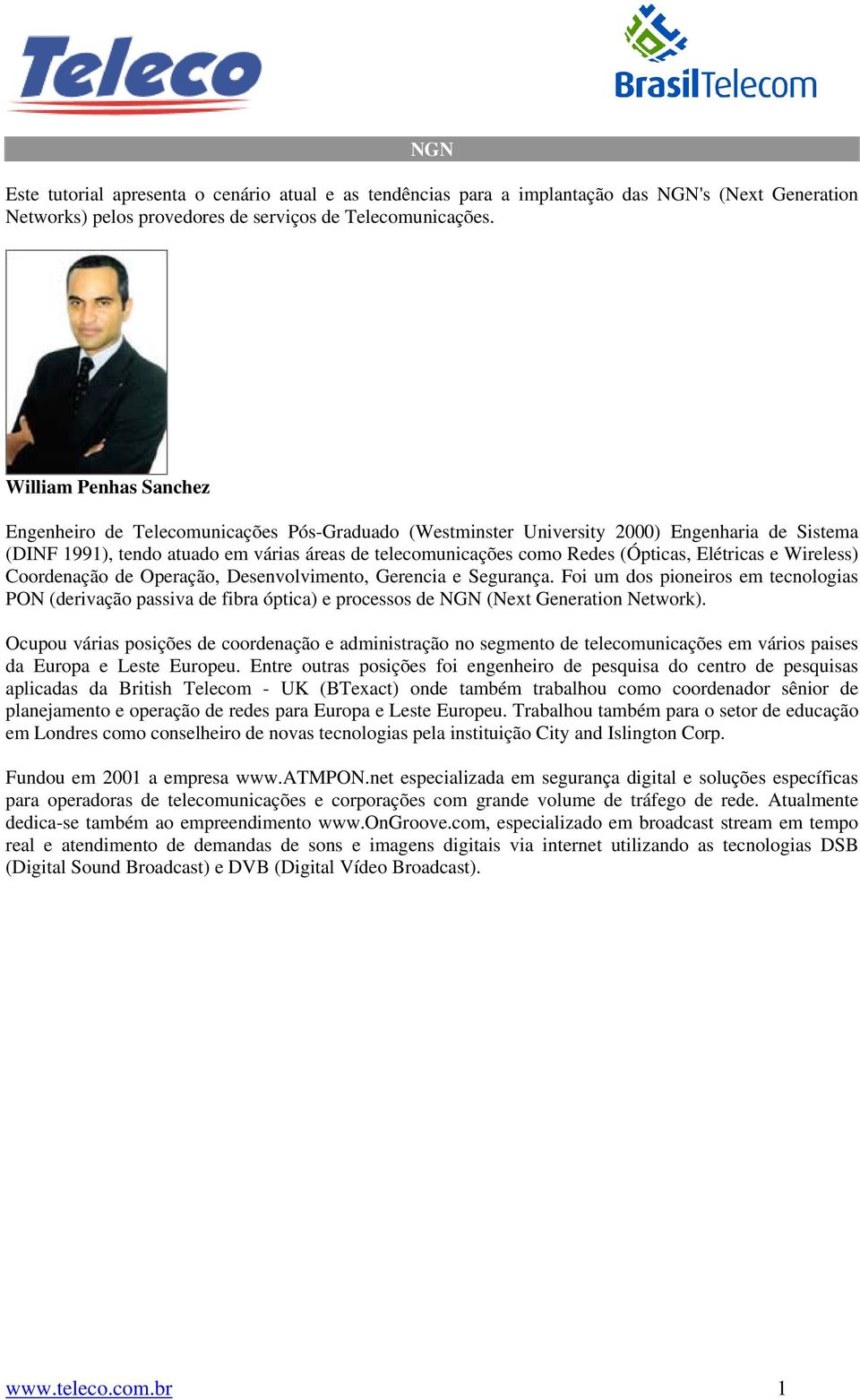 Teleco

BrasilTelecom

NGN

Este tutorial apresenta o cenário atual e as tendências para a implantação das NGN's (Next Generation Networks) pelos provedores de serviços de Telecomunicações.

William Penhas Sanchez

Engenheiro de Telecomunicações Pós-Graduado (Westminster University 2000) Engenharia de Sistema (DINF 1991), tendo atuado em várias áreas de telecomunicações como Redes (Ópticas, Elétricas e Wireless) Coordenação de Operação, Desenvolvimento, Gerencia e Segurança. Foi um dos pioneiros em tecnologias PON (derivação passiva de fibra óptica) e processos de NGN (Next Generation Network).

Ocupou várias posições de coordenação e administração no segmento de telecomunicações em vários paises da Europa e Leste Europeu. Entre outras posições foi engenheiro de pesquisa do centro de pesquisas aplicadas da British Telecom - UK (BTexact) onde também trabalhou como coordenador sênior de planejamento e operação de redes para Europa e Leste Europeu. Trabalhou também para o setor de educação em Londres como conselheiro de novas tecnologias pela instituição City and Islington Corp.

Fundou em 2001 a empresa www.ATMPON.net especializada em segurança digital e soluções específicas para operadoras de telecomunicações e corporações com grande volume de tráfego de rede. Atualmente dedica-se também ao empreendimento www.OnGroove.com, especializado em broadcast stream em tempo real e atendimento de demandas de sons e imagens digitais via internet utilizando as tecnologias DSB (Digital Sound Broadcast) e DVB (Digital Vídeo Broadcast).

www.teleco.com.br 1